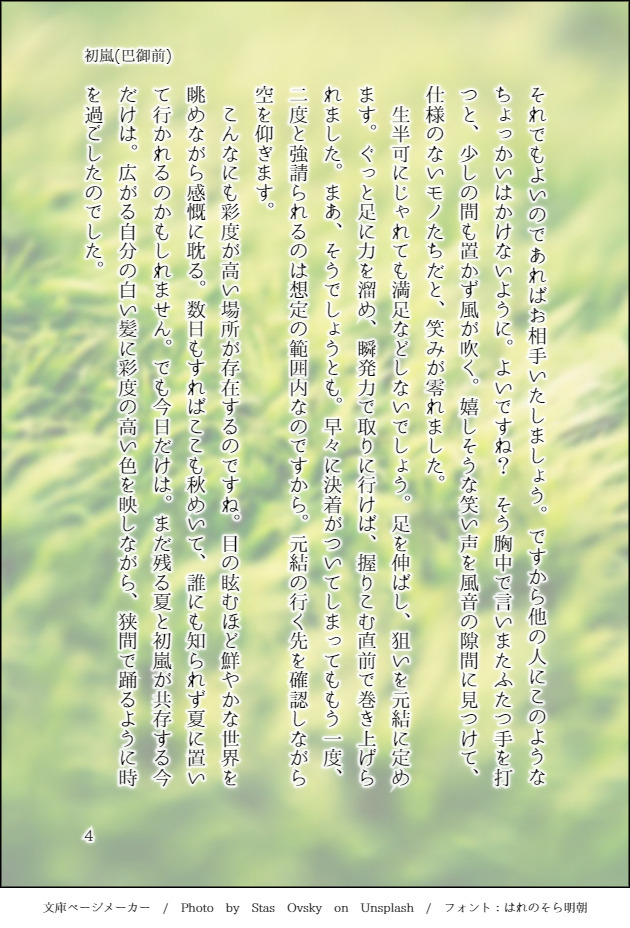 初嵐(巴御前)

それでもよいのであればお相手いたしましょう。ですから他の人にこのようなちょっかいはかけないように。よいですね？　そう胸中で言いまたふたつ手を打つと、少しの間も置かず風が吹く。嬉しそうな笑い声を風音の隙間に見つけて、仕様のないモノたちだと、笑みが零れました。

生半可にじゃれても満足などしないでしょう。足を伸ばし、狙いを元結に定めます。ぐっと足に力を溜め、瞬発力で取りに行けば、握りこむ直前で巻き上げられました。まあ、そうでしょうとも。早々に決着がついてしまってももう一度、二度と強請られるのは想定の範囲内なのですから。元結の行く先を確認しながら空を仰ぎます。

こんなにも彩度が高い場所が存在するのですね。目の眩むほど鮮やかな世界を眺めながら感慨に耽る。数日もすればここも秋めいて、誰にも知られず夏に置いて行かれるのかもしれません。でも今日だけは。まだ残る夏と初嵐が共存する今だけは。広がる自分の白い髪に彩度の高い色を映しながら、狭間で踊るように時を過ごしたのでした。

4

文庫ページメーカー　/　Photo by Stas Ovsky on Unsplash　/　フォント：はれのそら明朝